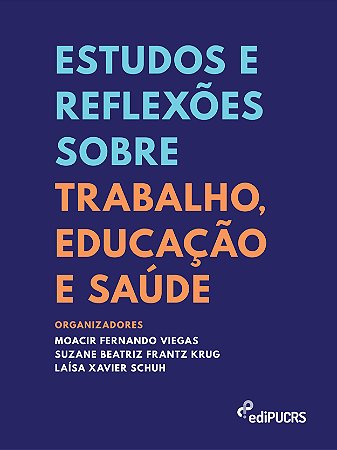 ESTUDOS E REFLEXÕES SOBRE TRABALHO, EDUCAÇÃO E SAÚDE

ORGANIZADORES
MOACIR FERNANDO VIEGAS
SUZANE BEATRIZ FRANTZ KRUG
LAÍSA XAVIER SCHUH

ediPUCRS